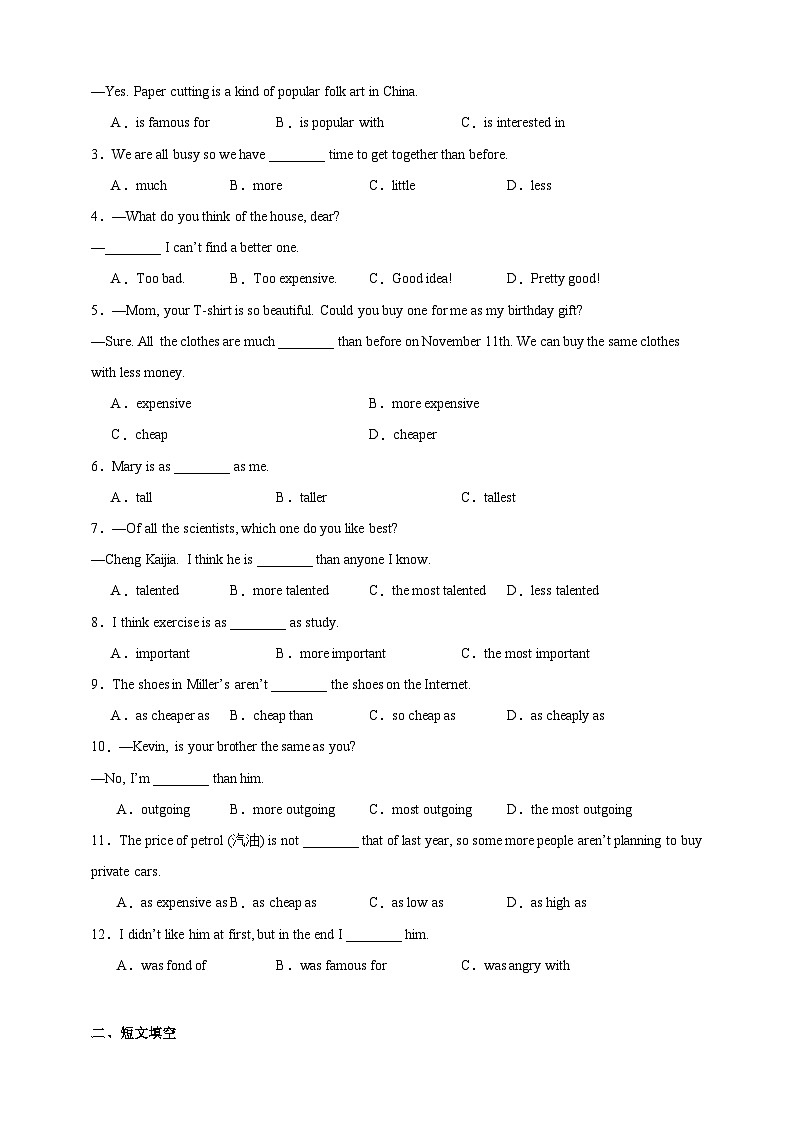 —Yes. Paper cutting is a kind of popular folk art in China.

A．is famous for　B．is popular with　C．is interested in

3．We are all busy so we have ________ time to get together than before.

A．much　B．more　C．little　D．less

4．—What do you think of the house, dear?

—________ I can't find a better one.

A．Too bad.　B．Too expensive.　C．Good idea!　D．Pretty good!

5．—Mom, your T-shirt is so beautiful. Could you buy one for me as my birthday gift?

—Sure. All the clothes are much ________ than before on November 11th. We can buy the same clothes with less money.

A．expensive　B．more expensive

C．cheap　D．cheaper

6．Mary is as ________ as me.

A．tall　B．taller　C．tallest

7．—Of all the scientists, which one do you like best?

—Cheng Kaijia. I think he is ________ than anyone I know.

A．talented　B．more talented　C．the most talented　D．less talented

8．I think exercise is as ________ as study.

A．important　B．more important　C．the most important

9．The shoes in Miller's aren't ________ the shoes on the Internet.

A．as cheaper as　B．cheap than　C．so cheap as　D．as cheaply as

10．—Kevin, is your brother the same as you?

—No, I'm ________ than him.

A．outgoing　B．more outgoing　C．most outgoing　D．the most outgoing

11．The price of petrol (汽油) is not ________ that of last year, so some more people aren't planning to buy private cars.

A．as expensive as B．as cheap as　C．as low as　D．as high as

12．I didn't like him at first, but in the end I ________ him.

A．was fond of　B．was famous for　C．was angry with

二、短文填空